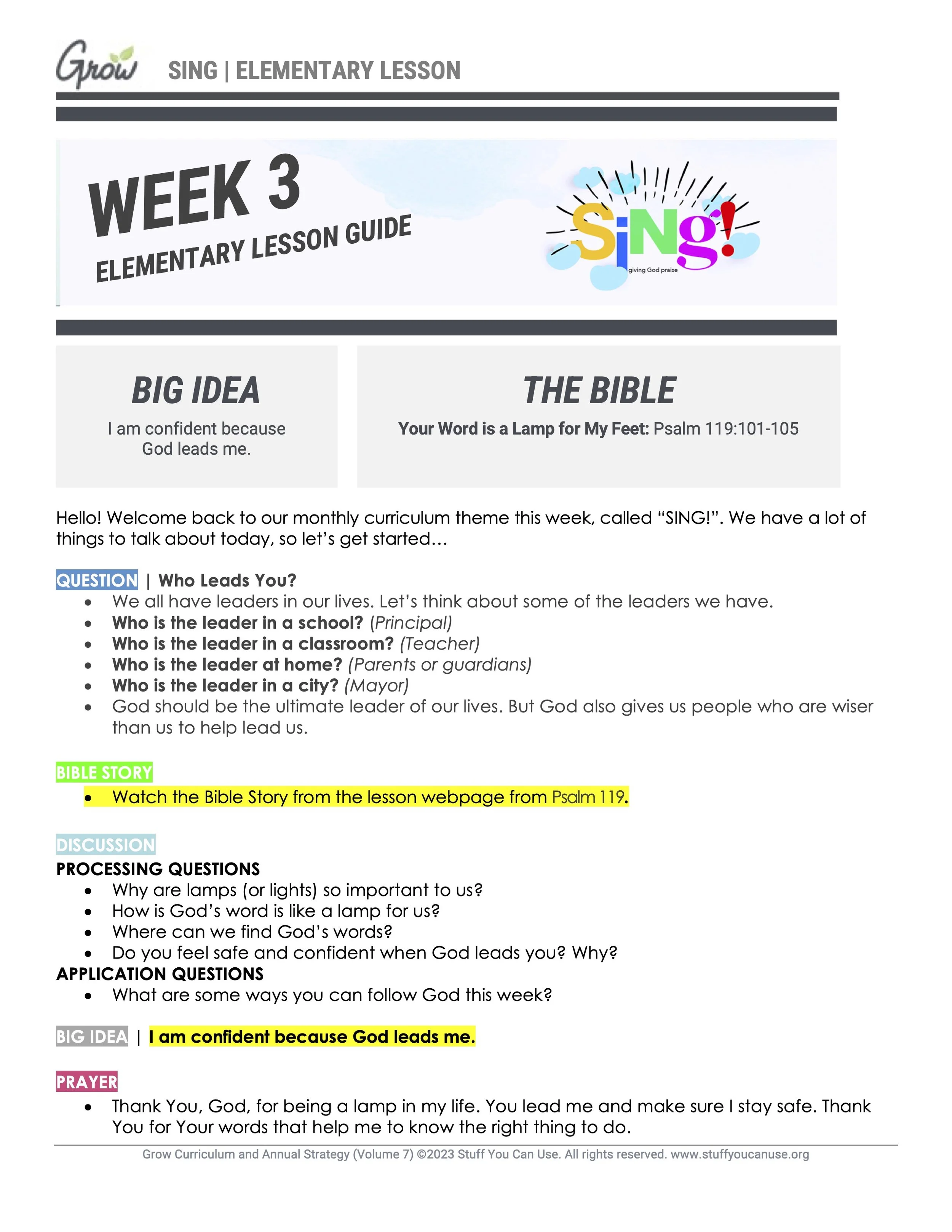 Grow SING | ELEMENTARY LESSON

WEEK 3
ELEMENTARY LESSON GUIDE

SiNg!
giving God praise

BIG IDEA
I am confident because God leads me.

THE BIBLE
Your Word is a Lamp for My Feet: Psalm 119:101-105

Hello! Welcome back to our monthly curriculum theme this week, called "SING!". We have a lot of things to talk about today, so let's get started…

QUESTION | Who Leads You?
• We all have leaders in our lives. Let's think about some of the leaders we have.
• Who is the leader in a school? (Principal)
• Who is the leader in a classroom? (Teacher)
• Who is the leader at home? (Parents or guardians)
• Who is the leader in a city? (Mayor)
• God should be the ultimate leader of our lives. But God also gives us people who are wiser than us to help lead us.

BIBLE STORY
• Watch the Bible Story from the lesson webpage from Psalm 119.

DISCUSSION
PROCESSING QUESTIONS
• Why are lamps (or lights) so important to us?
• How is God's word is like a lamp for us?
• Where can we find God's words?
• Do you feel safe and confident when God leads you? Why?
APPLICATION QUESTIONS
• What are some ways you can follow God this week?

BIG IDEA | I am confident because God leads me.

PRAYER
• Thank You, God, for being a lamp in my life. You lead me and make sure I stay safe. Thank You for Your words that help me to know the right thing to do.

Grow Curriculum and Annual Strategy (Volume 7) ©2023 Stuff You Can Use. All rights reserved. www.stuffyoucanuse.org